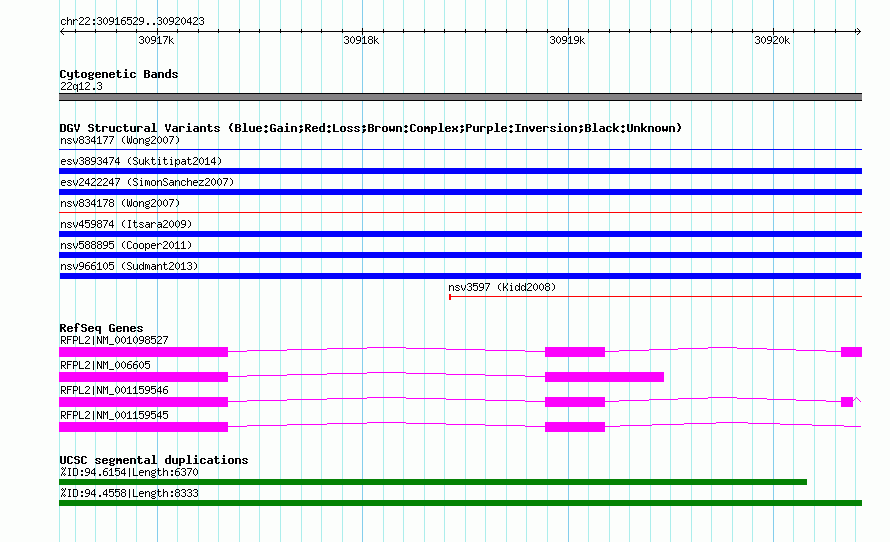 chr22:30916529..30920423

30917k 30918k 30919k 30920k

Cytogenetic Bands
22q12.3

DGV Structural Variants (Blue:Gain;Red:Loss;Brown:Complex;Purple:Inversion;Black:Unknown)
nsv834177 (Wong2007)
esv3893474 (Suktitipat2014)
esv2422247 (SimonSanchez2007)
nsv834178 (Wong2007)
nsv459874 (Itsara2009)
nsv588895 (Cooper2011)
nsv966105 (Sudmant2013)
nsv3597 (Kidd2008)

RefSeq Genes
RFPL2|NM_001098527
RFPL2|NM_006605
RFPL2|NM_001159546
RFPL2|NM_001159545

UCSC segmental duplications
%ID:94.6154|Length:6370
%ID:94.4558|Length:8333